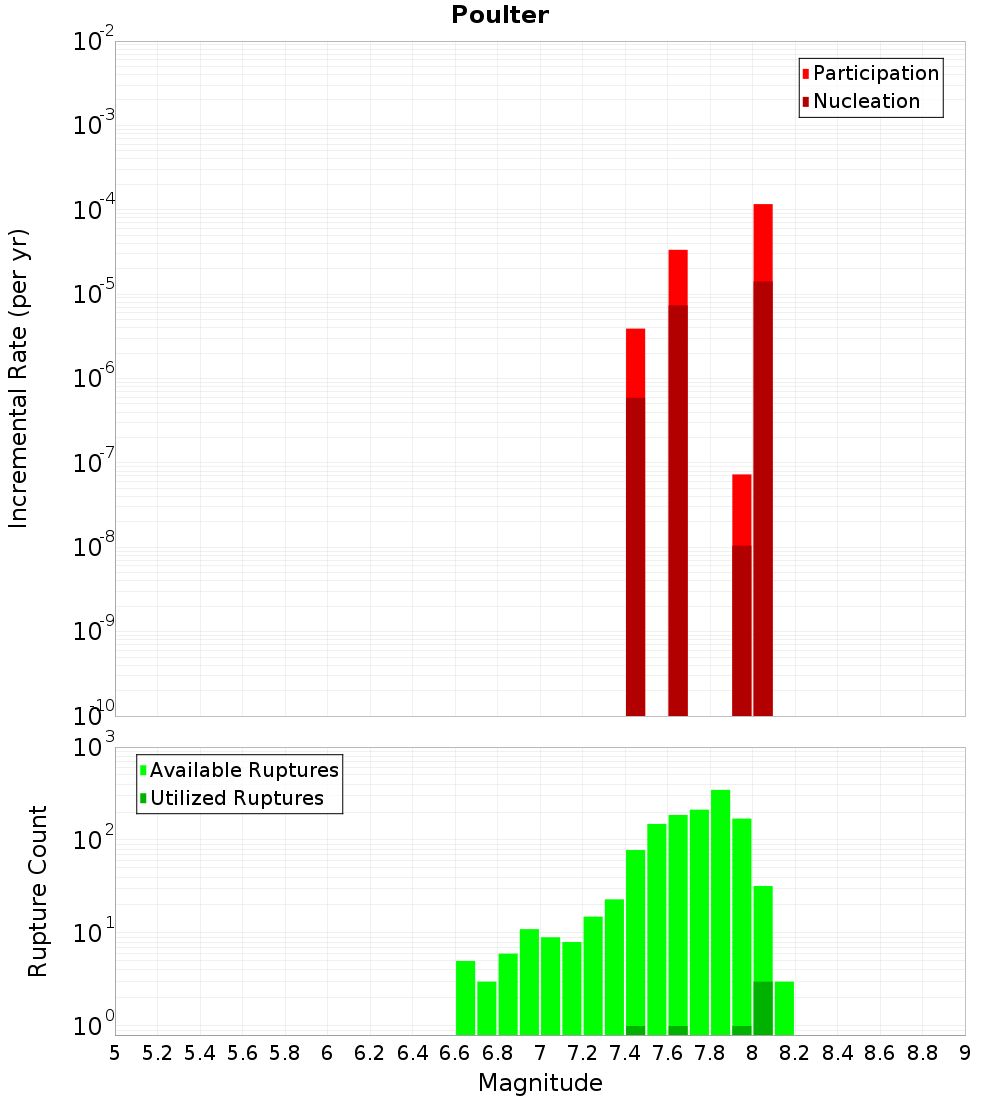 Poulter

Participation
Nucleation

Incremental Rate (per yr)

$10^{-2}$
$10^{-3}$
$10^{-4}$
$10^{-5}$
$10^{-6}$
$10^{-7}$
$10^{-8}$
$10^{-9}$
$10^{-10}$

Available Ruptures
Utilized Ruptures

Rupture Count

$10^{3}$
$10^{2}$
$10^{1}$
$10^{0}$

5 5.2 5.4 5.6 5.8 6 6.2 6.4 6.6 6.8 7 7.2 7.4 7.6 7.8 8 8.2 8.4 8.6 8.8 9

Magnitude